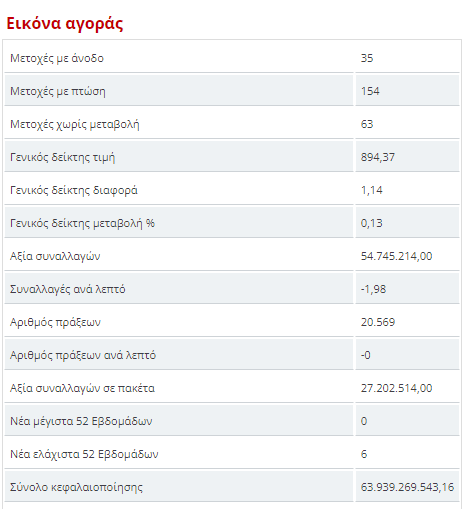 Εικόνα αγοράς

| | |
|---|---|
| Μετοχές με άνοδο | 35 |
| Μετοχές με πτώση | 154 |
| Μετοχές χωρίς μεταβολή | 63 |
| Γενικός δείκτης τιμή | 894,37 |
| Γενικός δείκτης διαφορά | 1,14 |
| Γενικός δείκτης μεταβολή % | 0,13 |
| Αξία συναλλαγών | 54.745.214,00 |
| Συναλλαγές ανά λεπτό | -1,98 |
| Αριθμός πράξεων | 20.569 |
| Αριθμός πράξεων ανά λεπτό | -0 |
| Αξία συναλλαγών σε πακέτα | 27.202.514,00 |
| Νέα μέγιστα 52 Εβδομάδων | 0 |
| Νέα ελάχιστα 52 Εβδομάδων | 6 |
| Σύνολο κεφαλαιοποίησης | 63.939.269.543,16 |